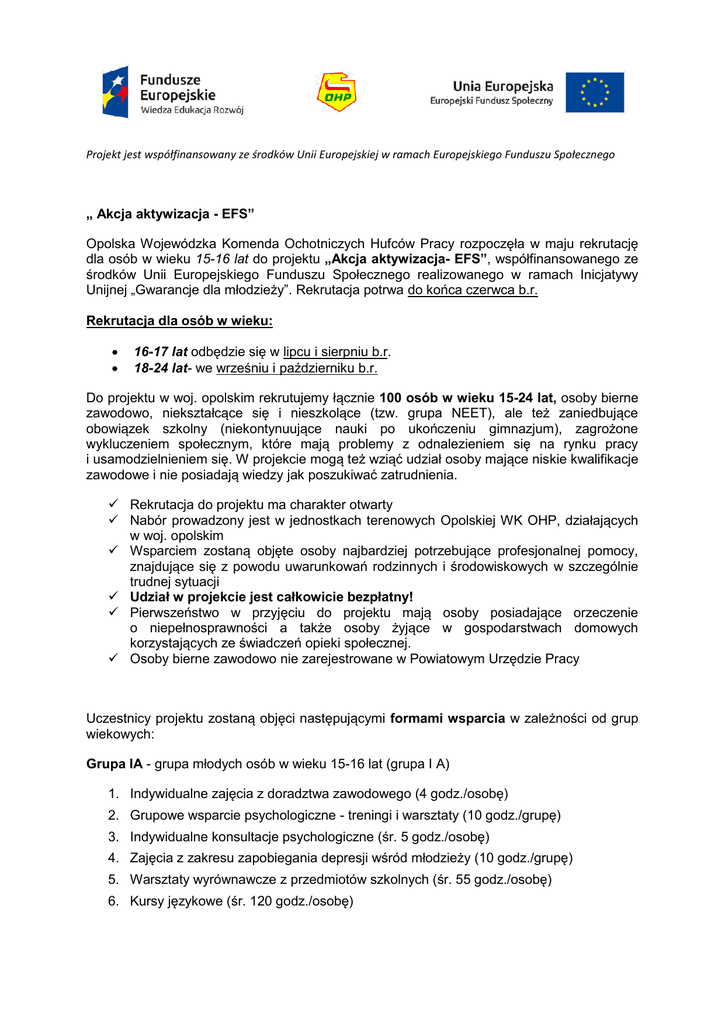 Fundusze Europejskie
Wiedza Edukacja Rozwój

OHP

Unia Europejska
Europejski Fundusz Społeczny

Projekt jest współfinansowany ze środków Unii Europejskiej w ramach Europejskiego Funduszu Społecznego

„ Akcja aktywizacja - EFS”

Opolska Wojewódzka Komenda Ochotniczych Hufców Pracy rozpoczęła w maju rekrutację dla osób w wieku 15-16 lat do projektu „Akcja aktywizacja- EFS”, współfinansowanego ze środków Unii Europejskiego Funduszu Społecznego realizowanego w ramach Inicjatywy Unijnej „Gwarancje dla młodzieży”. Rekrutacja potrwa do końca czerwca b.r.

Rekrutacja dla osób w wieku:

• 16-17 lat odbędzie się w lipcu i sierpniu b.r.
• 18-24 lat- we wrześniu i październiku b.r.

Do projektu w woj. opolskim rekrutujemy łącznie 100 osób w wieku 15-24 lat, osoby bierne zawodowo, niekształcące się i nieszkolące (tzw. grupa NEET), ale też zaniedbujące obowiązek szkolny (niekontynuujące nauki po ukończeniu gimnazjum), zagrożone wykluczeniem społecznym, które mają problemy z odnalezieniem się na rynku pracy i usamodzielnieniem się. W projekcie mogą też wziąć udział osoby mające niskie kwalifikacje zawodowe i nie posiadają wiedzy jak poszukiwać zatrudnienia.

✓ Rekrutacja do projektu ma charakter otwarty
✓ Nabór prowadzony jest w jednostkach terenowych Opolskiej WK OHP, działających w woj. opolskim
✓ Wsparciem zostaną objęte osoby najbardziej potrzebujące profesjonalnej pomocy, znajdujące się z powodu uwarunkowań rodzinnych i środowiskowych w szczególnie trudnej sytuacji
✓ Udział w projekcie jest całkowicie bezpłatny!
✓ Pierwszeństwo w przyjęciu do projektu mają osoby posiadające orzeczenie o niepełnosprawności a także osoby żyjące w gospodarstwach domowych korzystających ze świadczeń opieki społecznej.
✓ Osoby bierne zawodowo nie zarejestrowane w Powiatowym Urzędzie Pracy

Uczestnicy projektu zostaną objęci następującymi formami wsparcia w zależności od grup wiekowych:

Grupa IA - grupa młodych osób w wieku 15-16 lat (grupa I A)

1. Indywidualne zajęcia z doradztwa zawodowego (4 godz./osobę)
2. Grupowe wsparcie psychologiczne - treningi i warsztaty (10 godz./grupę)
3. Indywidualne konsultacje psychologiczne (śr. 5 godz./osobę)
4. Zajęcia z zakresu zapobiegania depresji wśród młodzieży (10 godz./grupę)
5. Warsztaty wyrównawcze z przedmiotów szkolnych (śr. 55 godz./osobę)
6. Kursy językowe (śr. 120 godz./osobę)